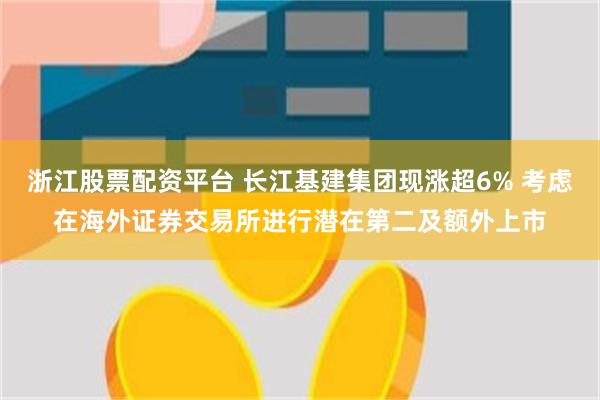 浙江股票配资平台 长江基建集团现涨超6% 考虑在海外证券交易所进行潜在第二及额外上市